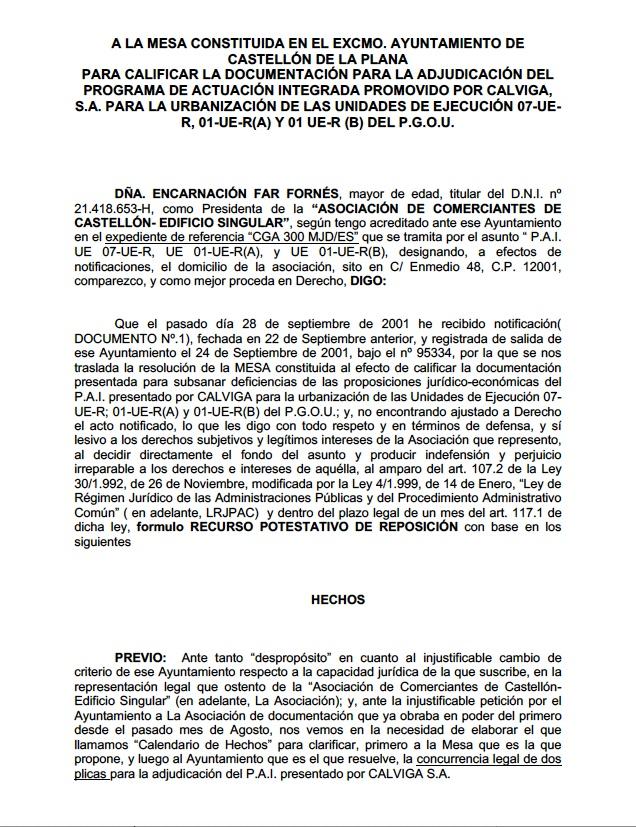 A LA MESA CONSTITUIDA EN EL EXCMO. AYUNTAMIENTO DE CASTELLÓN DE LA PLANA
PARA CALIFICAR LA DOCUMENTACIÓN PARA LA ADJUDICACIÓN DEL PROGRAMA DE ACTUACIÓN INTEGRADA PROMOVIDO POR CALVIGA, S.A. PARA LA URBANIZACIÓN DE LAS UNIDADES DE EJECUCIÓN 07-UE-R, 01-UE-R(A) Y 01 UE-R (B) DEL P.G.O.U.

DÑA. ENCARNACIÓN FAR FORNÉS, mayor de edad, titular del D.N.I. nº 21.418.653-H, como Presidenta de la "ASOCIACIÓN DE COMERCIANTES DE CASTELLÓN- EDIFICIO SINGULAR", según tengo acreditado ante ese Ayuntamiento en el expediente de referencia "CGA 300 MJD/ES" que se tramita por el asunto " P.A.I. UE 07-UE-R, UE 01-UE-R(A), y UE 01-UE-R(B), designando, a efectos de notificaciones, el domicilio de la asociación, sito en C/ Enmedio 48, C.P. 12001, comparezco, y como mejor proceda en Derecho, DIGO:

Que el pasado día 28 de septiembre de 2001 he recibido notificación( DOCUMENTO Nº.1), fechada en 22 de Septiembre anterior, y registrada de salida de ese Ayuntamiento el 24 de Septiembre de 2001, bajo el nº 95334, por la que se nos traslada la resolución de la MESA constituida al efecto de calificar la documentación presentada para subsanar deficiencias de las proposiciones jurídico-económicas del P.A.I. presentado por CALVIGA para la urbanización de las Unidades de Ejecución 07-UE-R; 01-UE-R(A) y 01-UE-R(B) del P.G.O.U.; y, no encontrando ajustado a Derecho el acto notificado, lo que les digo con todo respeto y en términos de defensa, y sí lesivo a los derechos subjetivos y legítimos intereses de la Asociación que represento, al decidir directamente el fondo del asunto y producir indefensión y perjuicio irreparable a los derechos e intereses de aquélla, al amparo del art. 107.2 de la Ley 30/1.992, de 26 de Noviembre, modificada por la Ley 4/1.999, de 14 de Enero, "Ley de Régimen Jurídico de las Administraciones Públicas y del Procedimiento Administrativo Común" ( en adelante, LRJPAC) y dentro del plazo legal de un mes del art. 117.1 de dicha ley, formulo RECURSO POTESTATIVO DE REPOSICIÓN con base en los siguientes

HECHOS

PREVIO: Ante tanto "despropósito" en cuanto al injustificable cambio de criterio de ese Ayuntamiento respecto a la capacidad jurídica de la que suscribe, en la representación legal que ostento de la "Asociación de Comerciantes de Castellón-Edificio Singular" (en adelante, La Asociación); y, ante la injustificable petición por el Ayuntamiento a La Asociación de documentación que ya obraba en poder del primero desde el pasado mes de Agosto, nos vemos en la necesidad de elaborar el que llamamos "Calendario de Hechos" para clarificar, primero a la Mesa que es la que propone, y luego al Ayuntamiento que es el que resuelve, la concurrencia legal de dos plicas para la adjudicación del P.A.I. presentado por CALVIGA S.A.